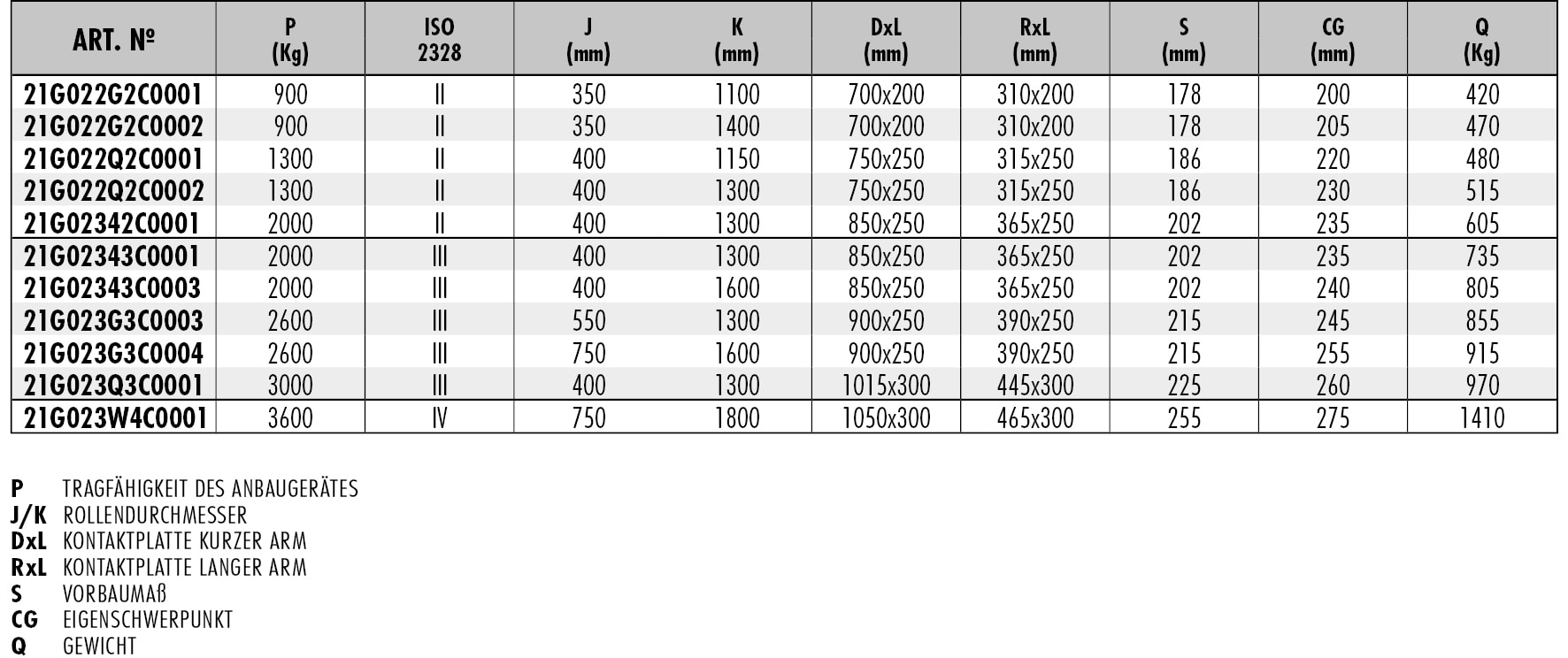 | ART. Nº | P (Kg) | ISO 2328 | J (mm) | K (mm) | DxL (mm) | RxL (mm) | S (mm) | CG (mm) | Q (Kg) |
|---|---|---|---|---|---|---|---|---|---|
| 21G022G2C0001 | 900 | II | 350 | 1100 | 700x200 | 310x200 | 178 | 200 | 420 |
| 21G022G2C0002 | 900 | II | 350 | 1400 | 700x200 | 310x200 | 178 | 205 | 470 |
| 21G022Q2C0001 | 1300 | II | 400 | 1150 | 750x250 | 315x250 | 186 | 220 | 480 |
| 21G022Q2C0002 | 1300 | II | 400 | 1300 | 750x250 | 315x250 | 186 | 230 | 515 |
| 21G02342C0001 | 2000 | II | 400 | 1300 | 850x250 | 365x250 | 202 | 235 | 605 |
| 21G02343C0001 | 2000 | III | 400 | 1300 | 850x250 | 365x250 | 202 | 235 | 735 |
| 21G02343C0003 | 2000 | III | 400 | 1600 | 850x250 | 365x250 | 202 | 240 | 805 |
| 21G023G3C0003 | 2600 | III | 550 | 1300 | 900x250 | 390x250 | 215 | 245 | 855 |
| 21G023G3C0004 | 2600 | III | 750 | 1600 | 900x250 | 390x250 | 215 | 255 | 915 |
| 21G023Q3C0001 | 3000 | III | 400 | 1300 | 1015x300 | 445x300 | 225 | 260 | 970 |
| 21G023W4C0001 | 3600 | IV | 750 | 1800 | 1050x300 | 465x300 | 255 | 275 | 1410 |

P TRAGFÄHIGKEIT DES ANBAUGERÄTES
J/K ROLLENDURCHMESSER
DxL KONTAKTPLATTE KURZER ARM
RxL KONTAKTPLATTE LANGER ARM
S VORBAUMAß
CG EIGENSCHWERPUNKT
Q GEWICHT